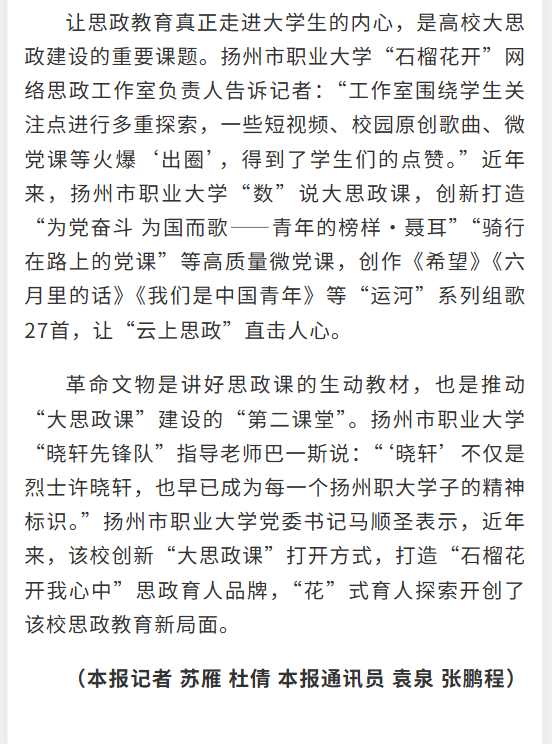 让思政教育真正走进大学生的内心，是高校大思政建设的重要课题。扬州市职业大学“石榴花开”网络思政工作室负责人告诉记者：“工作室围绕学生关注点进行多重探索，一些短视频、校园原创歌曲、微党课等火爆‘出圈’，得到了学生们的点赞。”近年来，扬州市职业大学“数”说大思政课，创新打造“为党奋斗 为国而歌——青年的榜样·聂耳”“骑行在路上的党课”等高质量微党课，创作《希望》《六月里的话》《我们是中国青年》等“运河”系列组歌27首，让“云上思政”直击人心。

革命文物是讲好思政课的生动教材，也是推动“大思政课”建设的“第二课堂”。扬州市职业大学“晓轩先锋队”指导老师巴一斯说：“‘晓轩’不仅是烈士许晓轩，也早已成为每一个扬州职大学子的精神标识。”扬州市职业大学党委书记马顺圣表示，近年来，该校创新“大思政课”打开方式，打造“石榴花开我心中”思政育人品牌，“花”式育人探索开创了该校思政教育新局面。

（本报记者 苏雁 杜倩 本报通讯员 袁泉 张鹏程）